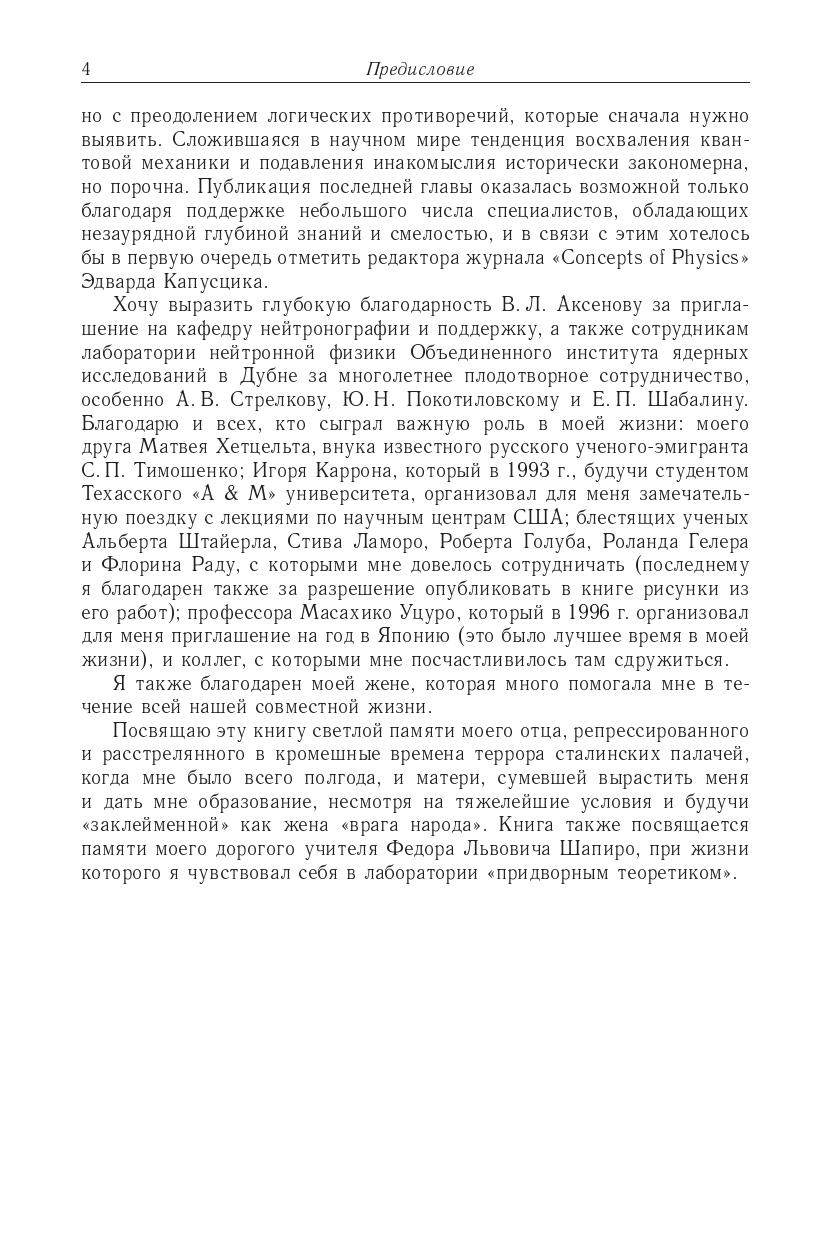 4 Предисловие

но с преодолением логических противоречий, которые сначала нужно выявить. Сложившаяся в научном мире тенденция восхваления квантовой механики и подавления инакомыслия исторически закономерна, но порочна. Публикация последней главы оказалась возможной только благодаря поддержке небольшого числа специалистов, обладающих незаурядной глубиной знаний и смелостью, и в связи с этим хотелось бы в первую очередь отметить редактора журнала «Concepts of Physics» Эдварда Капусцика.

Хочу выразить глубокую благодарность В. Л. Аксенову за приглашение на кафедру нейтронографии и поддержку, а также сотрудникам лаборатории нейтронной физики Объединенного института ядерных исследований в Дубне за многолетнее плодотворное сотрудничество, особенно А. В. Стрелкову, Ю. Н. Покотиловскому и Е. П. Шабалину. Благодарю и всех, кто сыграл важную роль в моей жизни: моего друга Матвея Хетцельта, внука известного русского ученого-эмигранта С. П. Тимошенко; Игоря Каррона, который в 1993 г., будучи студентом Техасского «A & M» университета, организовал для меня замечательную поездку с лекциями по научным центрам США; блестящих ученых Альберта Штайерла, Стива Ламоро, Роберта Голуба, Роланда Гелера и Флорина Раду, с которыми мне довелось сотрудничать (последнему я благодарен также за разрешение опубликовать в книге рисунки из его работ); профессора Масахико Уцуро, который в 1996 г. организовал для меня приглашение на год в Японию (это было лучшее время в моей жизни), и коллег, с которыми мне посчастливилось там сдружиться.

Я также благодарен моей жене, которая много помогала мне в течение всей нашей совместной жизни.

Посвящаю эту книгу светлой памяти моего отца, репрессированного и расстрелянного в кромешные времена террора сталинских палачей, когда мне было всего полгода, и матери, сумевшей вырастить меня и дать мне образование, несмотря на тяжелейшие условия и будучи «заклейменной» как жена «врага народа». Книга также посвящается памяти моего дорогого учителя Федора Львовича Шапиро, при жизни которого я чувствовал себя в лаборатории «придворным теоретиком».